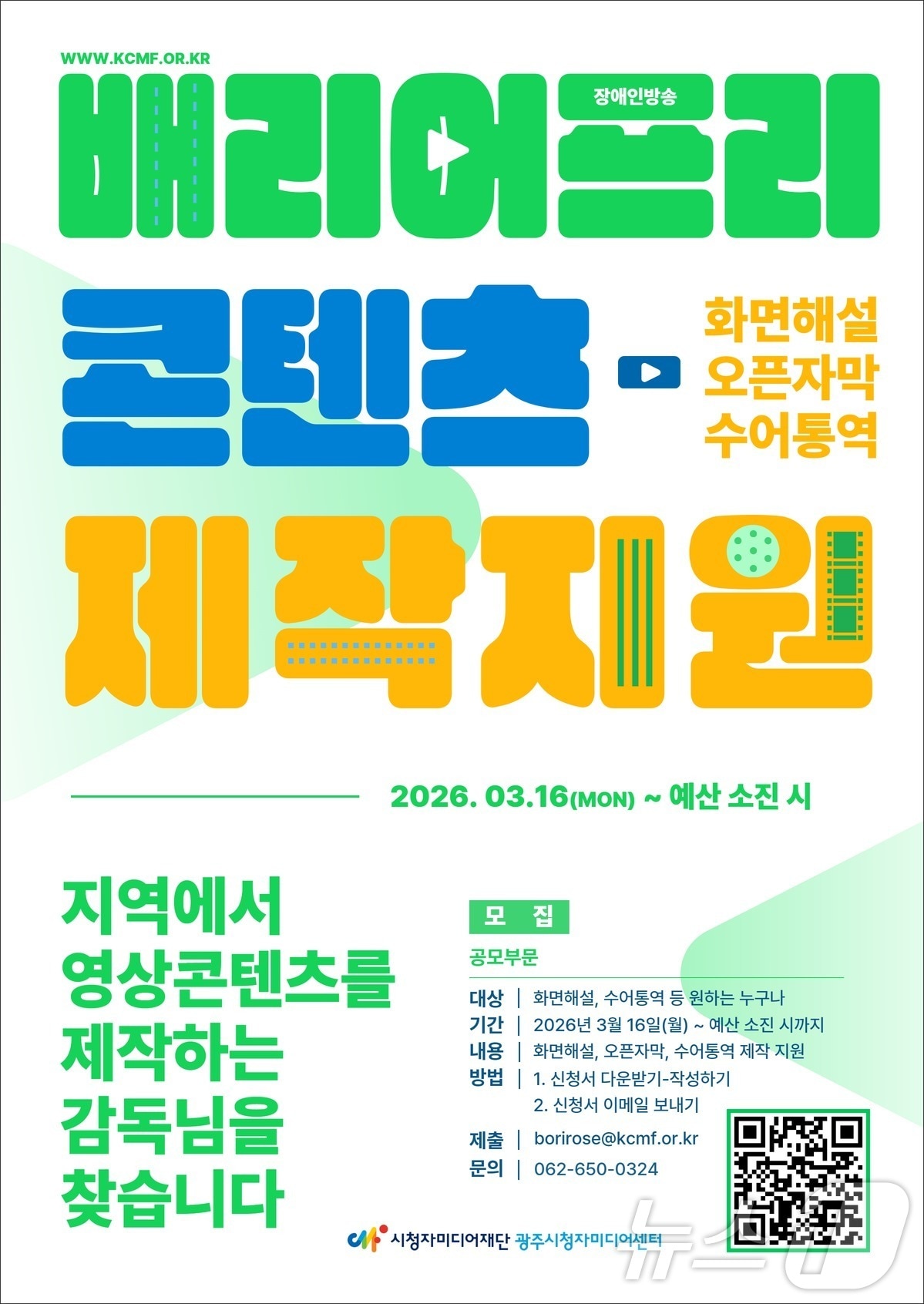 WWW.KCMF.OR.KR

장애인방송

배리어프리

콘텐츠

화면해설
오픈자막
수어통역

제작지원

2026. 03.16(MON) ~ 예산 소진 시

지역에서
영상콘텐츠를
제작하는
감독님을
찾습니다

모 집

공모부문

대상 | 화면해설, 수어통역 등 원하는 누구나
기간 | 2026년 3월 16일(월) ~ 예산 소진 시까지
내용 | 화면해설, 오픈자막, 수어통역 제작 지원
방법 | 1. 신청서 다운받기-작성하기
2. 신청서 이메일 보내기
제출 | borirose@kcmf.or.kr
문의 | 062-650-0324

시청자미디어재단 광주시청자미디어센터

뉴스1